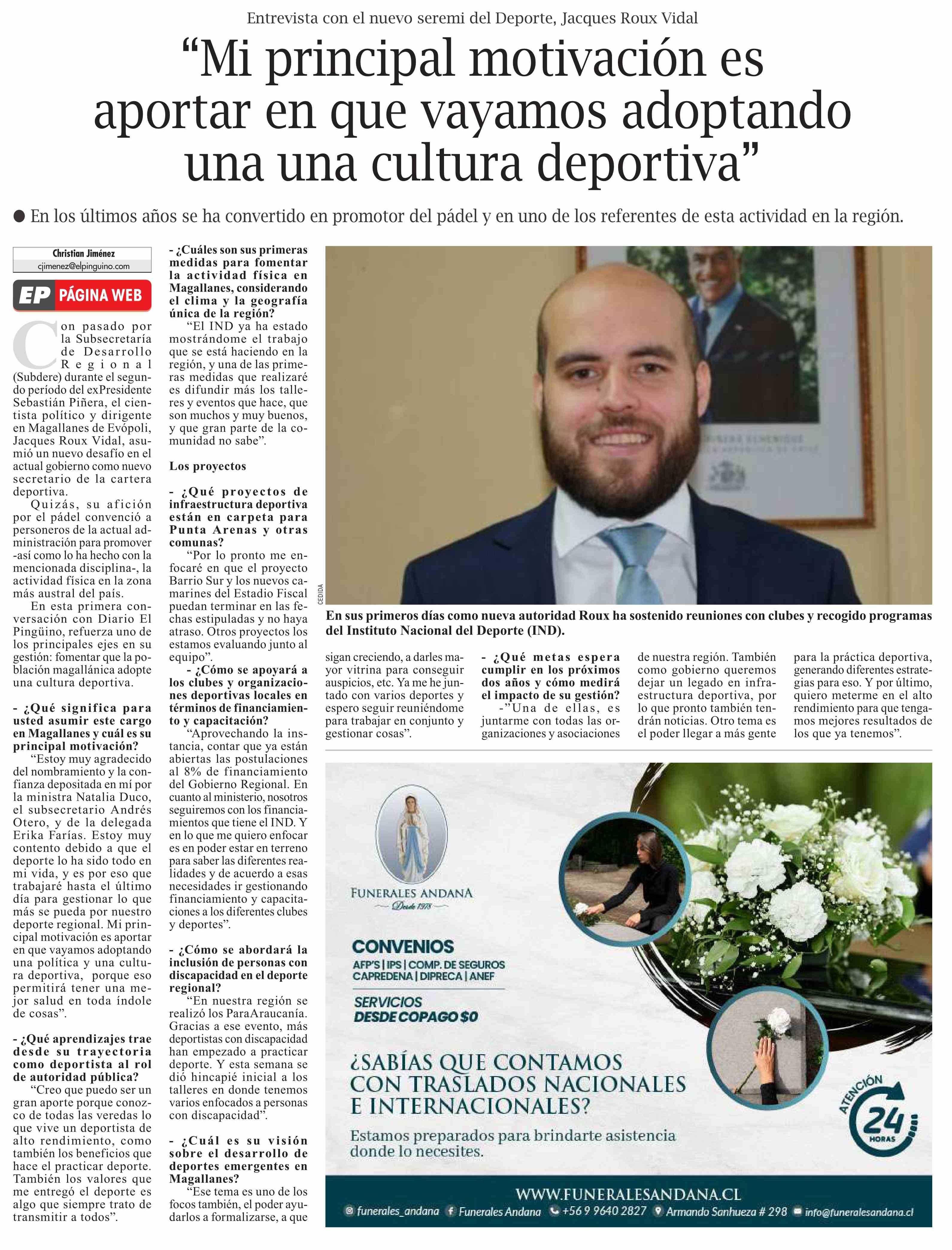 Entrevista con el nuevo seremi del Deporte, Jacques Roux Vidal

“Mi principal motivación es aportar en que vayamos adoptando una una cultura deportiva”

● En los últimos años se ha convertido en promotor del pádel y en uno de los referentes de esta actividad en la región.

Christian Jiménez
cjimenez@elpinguino.com

EP PÁGINA WEB

Con pasado por la Subsecretaría de Desarrollo Regional (Subdere) durante el segundo período del exPresidente Sebastián Piñera, el cientista político y dirigente en Magallanes de Evópoli, Jacques Roux Vidal, asumió un nuevo desafío en el actual gobierno como nuevo secretario de la cartera deportiva.

Quizás, su afición por el pádel convenció a personeros de la actual administración para promover -así como lo ha hecho con la mencionada disciplina-, la actividad física en la zona más austral del país.

En esta primera conversación con Diario El Pingüino, refuerza uno de los principales ejes en su gestión: fomentar que la población magallánica adopte una cultura deportiva.

- ¿Qué significa para usted asumir este cargo en Magallanes y cuál es su principal motivación?

“Estoy muy agradecido del nombramiento y la confianza depositada en mí por la ministra Natalia Duco, el subsecretario Andrés Otero, y de la delegada Erika Farías. Estoy muy contento debido a que el deporte lo ha sido todo en mi vida, y es por eso que trabajaré hasta el último día para gestionar lo que más se pueda por nuestro deporte regional. Mi principal motivación es aportar en que vayamos adoptando una política y una cultura deportiva, porque eso permitirá tener una mejor salud en toda índole de cosas”.

- ¿Qué aprendizajes trae desde su trayectoria como deportista al rol de autoridad pública?

“Creo que puedo ser un gran aporte porque conozco de todas las veredas lo que vive un deportista de alto rendimiento, como también los beneficios que hace el practicar deporte. También los valores que me entregó el deporte es algo que siempre trato de transmitir a todos”.

- ¿Cuáles son sus primeras medidas para fomentar la actividad física en Magallanes, considerando el clima y la geografía única de la región?

“El IND ya ha estado mostrándome el trabajo que se está haciendo en la región, y una de las primeras medidas que realizaré es difundir más los talleres y eventos que hace, que son muchos y muy buenos, y que gran parte de la comunidad no sabe”.

Los proyectos

- ¿Qué proyectos de infraestructura deportiva están en carpeta para Punta Arenas y otras comunas?

“Por lo pronto me enfocaré en que el proyecto Barrio Sur y los nuevos camarines del Estadio Fiscal puedan terminar en las fechas estipuladas y no haya atraso. Otros proyectos los estamos evaluando junto al equipo”.

- ¿Cómo se apoyará a los clubes y organizaciones deportivas locales en términos de financiamiento y capacitación?

“Aprovechando la instancia, contar que ya están abiertas las postulaciones al 8% de financiamiento del Gobierno Regional. En cuanto al ministerio, nosotros seguiremos con los financiamientos que tiene el IND. Y en lo que me quiero enfocar es en poder estar en terreno para saber las diferentes realidades y de acuerdo a esas necesidades ir gestionando financiamiento y capacitaciones a los diferentes clubes y deportes”.

- ¿Cómo se abordará la inclusión de personas con discapacidad en el deporte regional?

“En nuestra región se realizó los ParaAraucanía. Gracias a ese evento, más deportistas con discapacidad han empezado a practicar deporte. Y esta semana se dió hincapié inicial a los talleres en donde tenemos varios enfocados a personas con discapacidad”.

- ¿Cuál es su visión sobre el desarrollo de deportes emergentes en Magallanes?

“Ese tema es uno de los focos también, el poder ayudarlos a formalizarse, a que

CEDIDA

En sus primeros días como nueva autoridad Roux ha sostenido reuniones con clubes y recogido programas del Instituto Nacional del Deporte (IND).

sigan creciendo, a darles mayor vitrina para conseguir auspicios, etc. Ya me he juntado con varios deportes y espero seguir reuniéndome para trabajar en conjunto y gestionar cosas”.

- ¿Qué metas espera cumplir en los próximos dos años y cómo medirá el impacto de su gestión?

-”Una de ellas, es juntarme con todas las organizaciones y asociaciones de nuestra región. También como gobierno queremos dejar un legado en infraestructura deportiva, por lo que pronto también tendrán noticias. Otro tema es el poder llegar a más gente para la práctica deportiva, generando diferentes estrategias para eso. Y por último, quiero meterme en el alto rendimiento para que tengamos mejores resultados de los que ya tenemos”.

FUNERALES ANDANA
Desde 1978

CONVENIOS
AFP'S | IPS | COMP. DE SEGUROS
CAPREDENA | DIPRECA | ANEF

SERVICIOS
DESDE COPAGO $0

¿SABÍAS QUE CONTAMOS CON TRASLADOS NACIONALES E INTERNACIONALES?

Estamos preparados para brindarte asistencia donde lo necesites.

ATENCIÓN 24 HORAS

WWW.FUNERALESANDANA.CL
funerales_andana  Funerales Andana  +56 9 9640 2827  Armando Sanhueza # 298  info@funeralesandana.cl